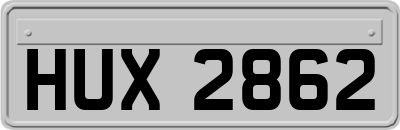 HUX 2862